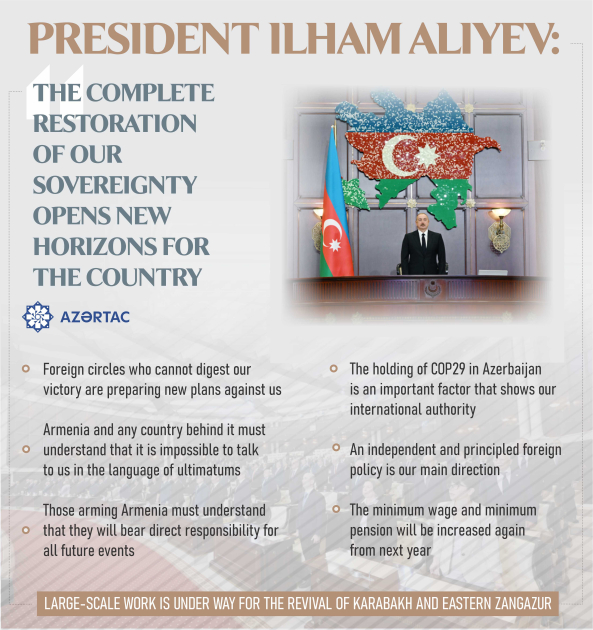 PRESIDENT ILHAM ALIYEV:

THE COMPLETE RESTORATION OF OUR SOVEREIGNTY OPENS NEW HORIZONS FOR THE COUNTRY

AZƏRTAC

Foreign circles who cannot digest our victory are preparing new plans against us

Armenia and any country behind it must understand that it is impossible to talk to us in the language of ultimatums

Those arming Armenia must understand that they will bear direct responsibility for all future events

The holding of COP29 in Azerbaijan is an important factor that shows our international authority

An independent and principled foreign policy is our main direction

The minimum wage and minimum pension will be increased again from next year

LARGE-SCALE WORK IS UNDER WAY FOR THE REVIVAL OF KARABAKH AND EASTERN ZANGAZUR